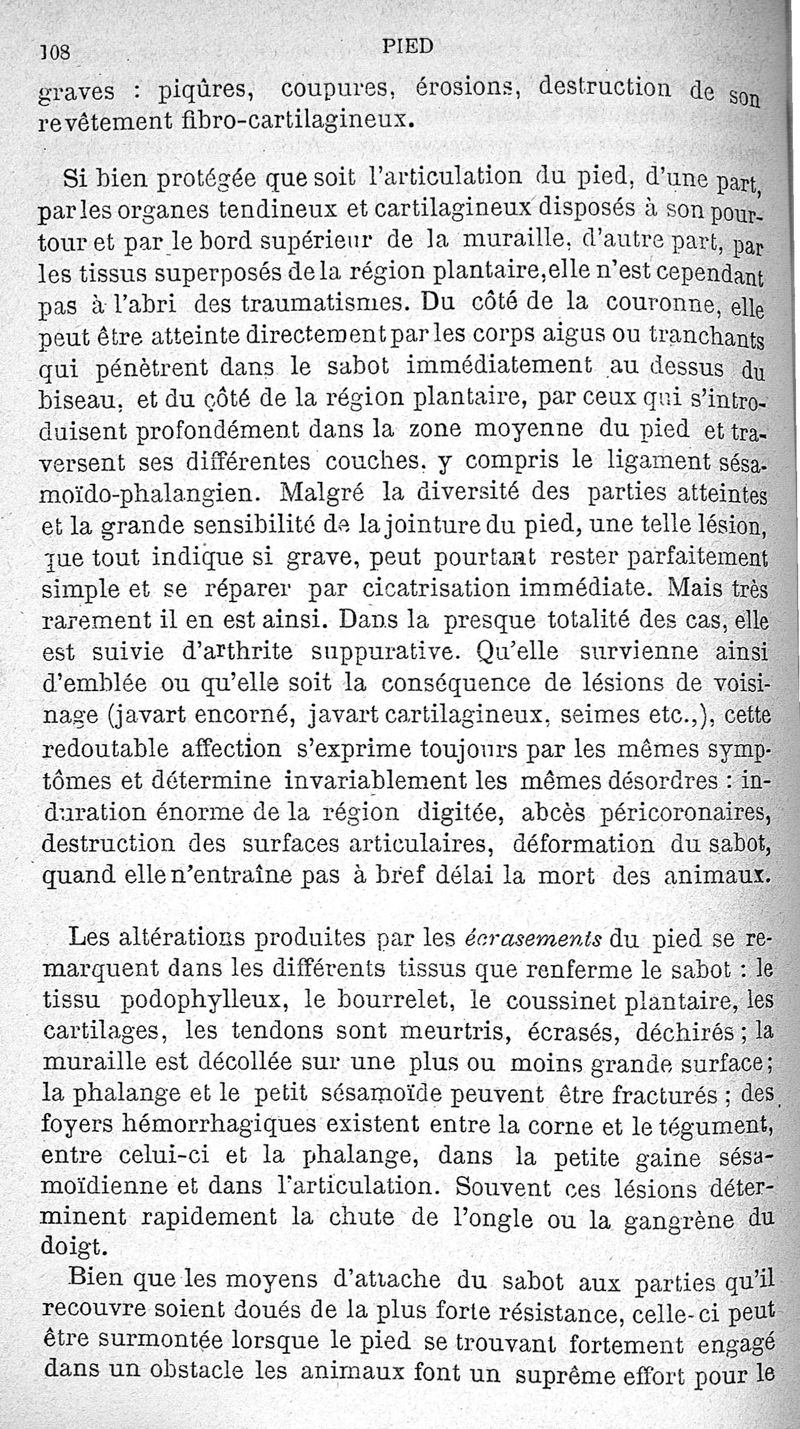 108 PIED

graves : piqûres, coupures, érosions, destruction de son revêtement fibro-cartilagineux.

Si bien protégée que soit l'articulation du pied, d'une part, par les organes tendineux et cartilagineux disposés à son pourtour et par le bord supérieur de la muraille, d'autre part, par les tissus superposés de la région plantaire, elle n'est cependant pas à l'abri des traumatismes. Du côté de la couronne, elle peut être atteinte directement par les corps aigus ou tranchants qui pénètrent dans le sabot immédiatement au dessus du biseau, et du côté de la région plantaire, par ceux qui s'introduisent profondément dans la zone moyenne du pied et traversent ses différentes couches, y compris le ligament sésamoïdo-phalangien. Malgré la diversité des parties atteintes et la grande sensibilité de la jointure du pied, une telle lésion, que tout indique si grave, peut pourtant rester parfaitement simple et se réparer par cicatrisation immédiate. Mais très rarement il en est ainsi. Dans la presque totalité des cas, elle est suivie d'arthrite suppurative. Qu'elle survienne ainsi d'emblée ou qu'elle soit la conséquence de lésions de voisinage (javart encorné, javart cartilagineux, seimes etc.,), cette redoutable affection s'exprime toujours par les mêmes symptômes et détermine invariablement les mêmes désordres : induration énorme de la région digitée, abcès péricoronaires, destruction des surfaces articulaires, déformation du sabot, quand elle n'entraîne pas à bref délai la mort des animaux.

Les altérations produites par les écrasements du pied se remarquent dans les différents tissus que renferme le sabot : le tissu podophylleux, le bourrelet, le coussinet plantaire, les cartilages, les tendons sont meurtris, écrasés, déchirés ; la muraille est décollée sur une plus ou moins grande surface ; la phalange et le petit sésamoïde peuvent être fracturés ; des foyers hémorrhagiques existent entre la corne et le tégument, entre celui-ci et la phalange, dans la petite gaine sésamoïdienne et dans l'articulation. Souvent ces lésions déterminent rapidement la chute de l'ongle ou la gangrène du doigt.

Bien que les moyens d'attache du sabot aux parties qu'il recouvre soient doués de la plus forte résistance, celle-ci peut être surmontée lorsque le pied se trouvant fortement engagé dans un obstacle les animaux font un suprême effort pour le